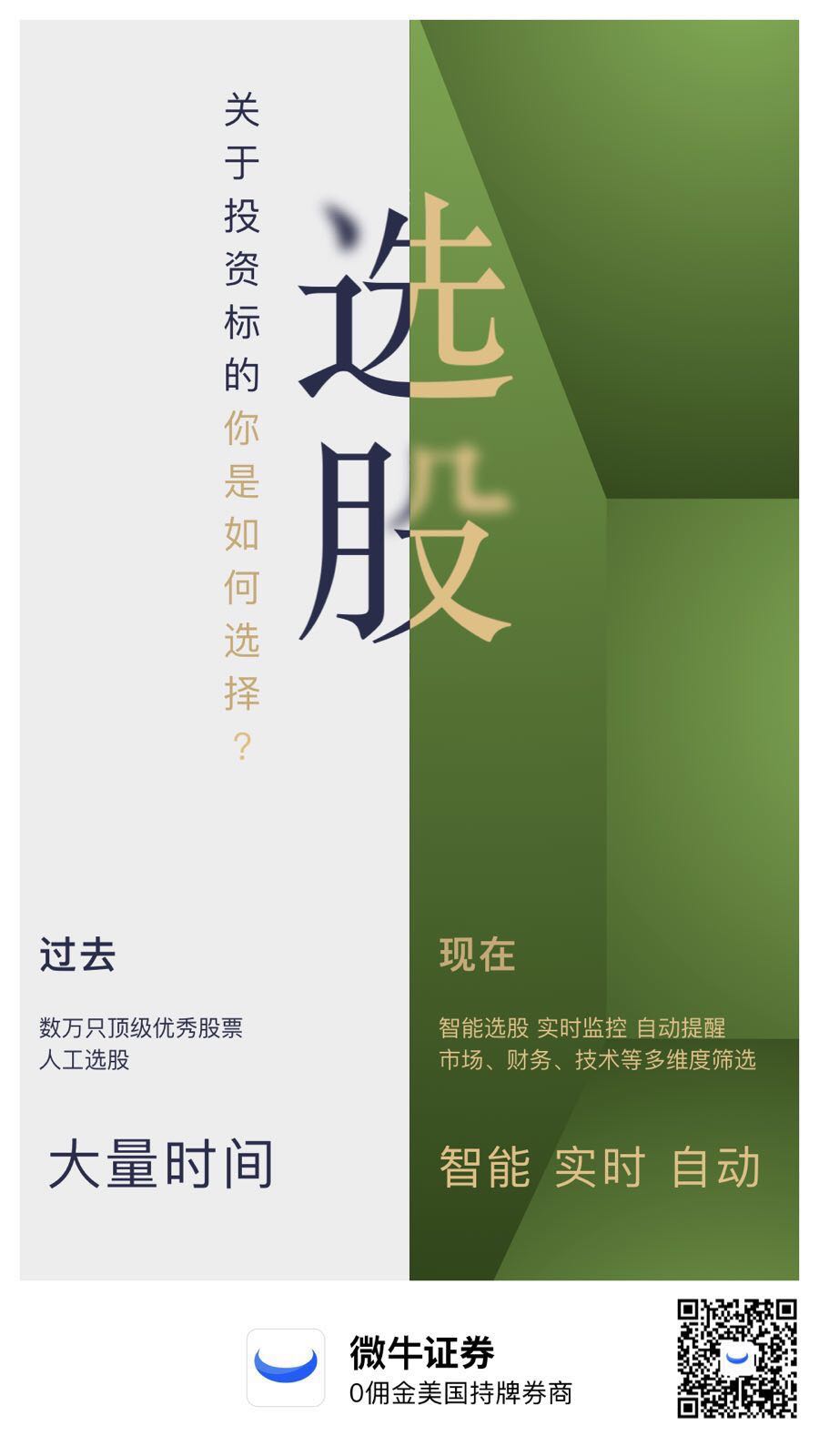 关于投资标的你是如何选择？

选股

过去

数万只顶级优秀股票
人工选股

大量时间

现在

智能选股 实时监控 自动提醒
市场、财务、技术等多维度筛选

智能 实时 自动

微牛证券
0佣金美国持牌券商